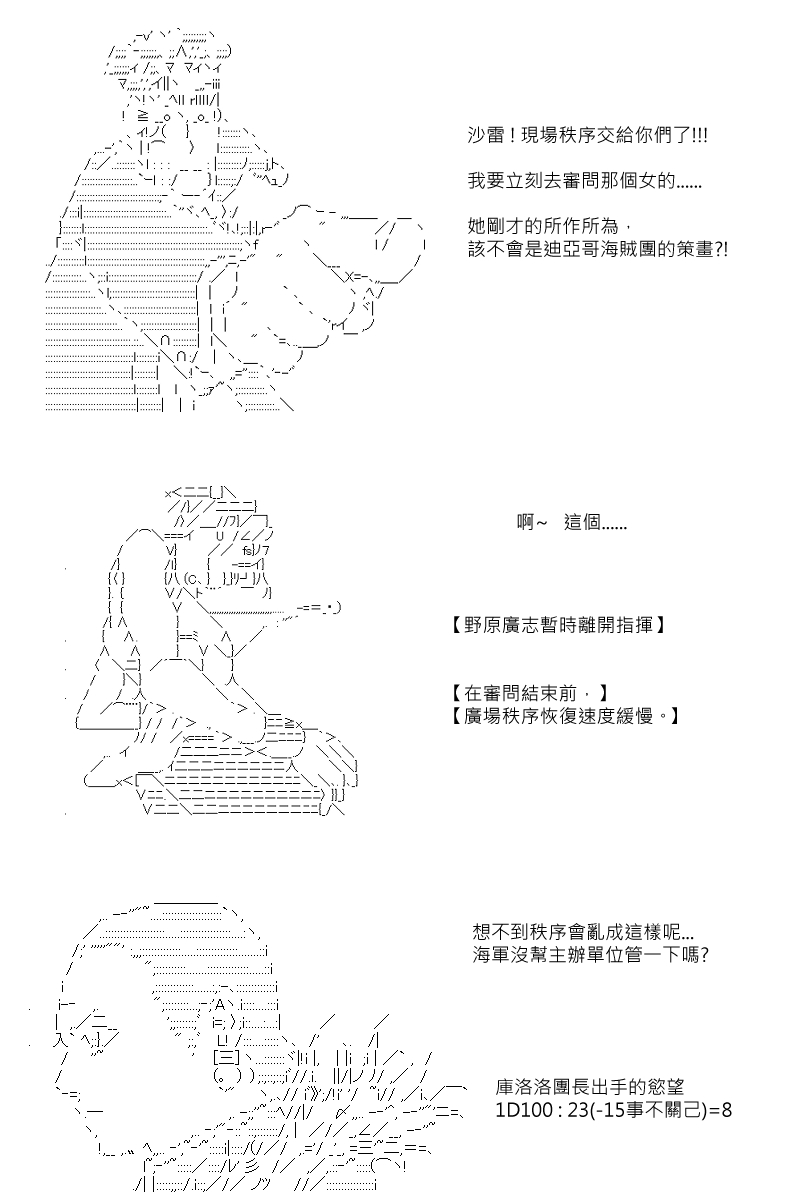 沙雷！現場秩序交給你們了!!!

我要立刻去審問那個女的......

她剛才的所作所為，
該不會是迪亞哥海賊團的策畫?!

啊～ 這個......

【野原廣志暫時離開指揮】

【在審問結束前，】
【廣場秩序恢復速度緩慢。】

想不到秩序會亂成這樣呢...
海軍沒幫主辦單位管一下嗎?

庫洛洛團長出手的慾望
1D100 : 23(-15事不關己)=8